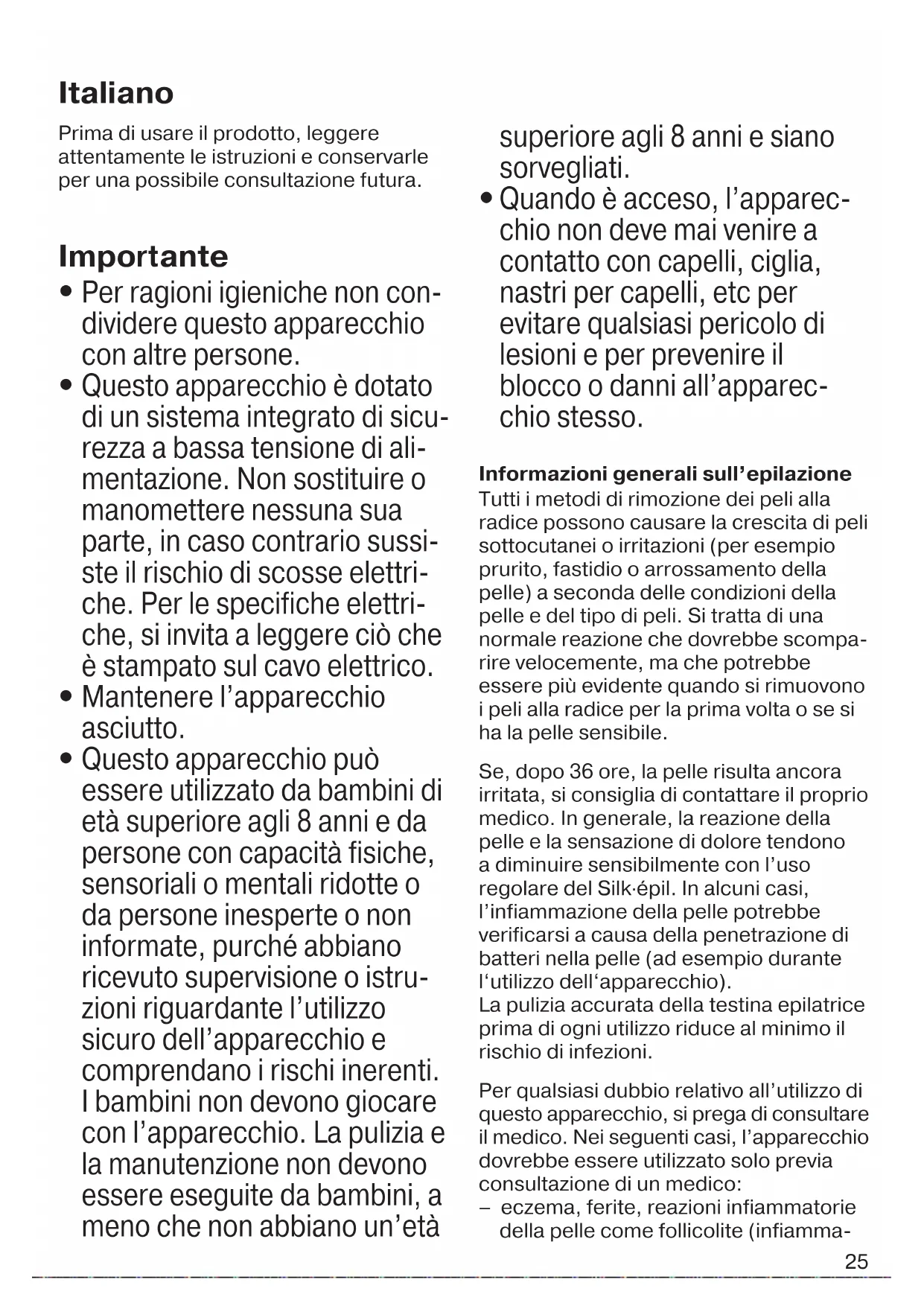 Italiano

Prima di usare il prodotto, leggere attentamente le istruzioni e conservarle per una possibile consultazione futura.

Importante

• Per ragioni igieniche non condividere questo apparecchio con altre persone.
• Questo apparecchio è dotato di un sistema integrato di sicurezza a bassa tensione di alimentazione. Non sostituire o manomettere nessuna sua parte, in caso contrario sussiste il rischio di scosse elettriche. Per le specifiche elettriche, si invita a leggere ciò che è stampato sul cavo elettrico.
• Mantenere l'apparecchio asciutto.
• Questo apparecchio può essere utilizzato da bambini di età superiore agli 8 anni e da persone con capacità fisiche, sensoriali o mentali ridotte o da persone inesperte o non informate, purché abbiano ricevuto supervisione o istruzioni riguardante l'utilizzo sicuro dell'apparecchio e comprendano i rischi inerenti. I bambini non devono giocare con l'apparecchio. La pulizia e la manutenzione non devono essere eseguite da bambini, a meno che non abbiano un'età superiore agli 8 anni e siano sorvegliati.
• Quando è acceso, l'apparecchio non deve mai venire a contatto con capelli, ciglia, nastri per capelli, etc per evitare qualsiasi pericolo di lesioni e per prevenire il blocco o danni all'apparecchio stesso.

Informazioni generali sull'epilazione
Tutti i metodi di rimozione dei peli alla radice possono causare la crescita di peli sottocutanei o irritazioni (per esempio prurito, fastidio o arrossamento della pelle) a seconda delle condizioni della pelle e del tipo di peli. Si tratta di una normale reazione che dovrebbe scomparire velocemente, ma che potrebbe essere più evidente quando si rimuovono i peli alla radice per la prima volta o se si ha la pelle sensibile.

Se, dopo 36 ore, la pelle risulta ancora irritata, si consiglia di contattare il proprio medico. In generale, la reazione della pelle e la sensazione di dolore tendono a diminuire sensibilmente con l'uso regolare del Silk·épil. In alcuni casi, l'infiammazione della pelle potrebbe verificarsi a causa della penetrazione di batteri nella pelle (ad esempio durante l'utilizzo dell'apparecchio).
La pulizia accurata della testina epilatrice prima di ogni utilizzo riduce al minimo il rischio di infezioni.

Per qualsiasi dubbio relativo all'utilizzo di questo apparecchio, si prega di consultare il medico. Nei seguenti casi, l'apparecchio dovrebbe essere utilizzato solo previa consultazione di un medico:
– eczema, ferite, reazioni infiammatorie della pelle come follicolite (infiamma-

25